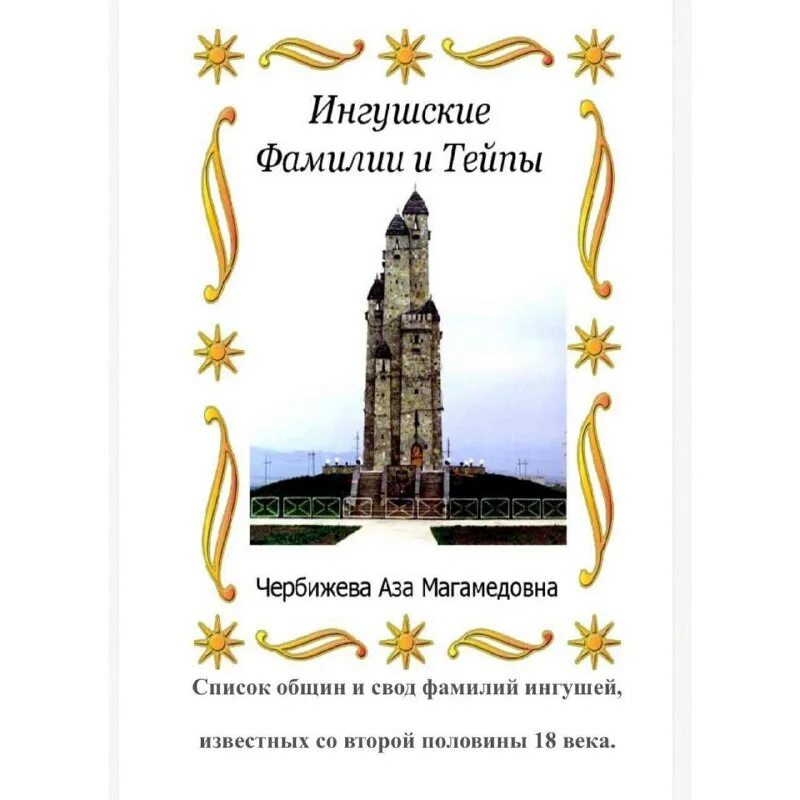 Ингушские
Фамилии и Тейпы

Чербижева Аза Магамедовна

Список общин и свод фамилий ингушей,

известных со второй половины 18 века.